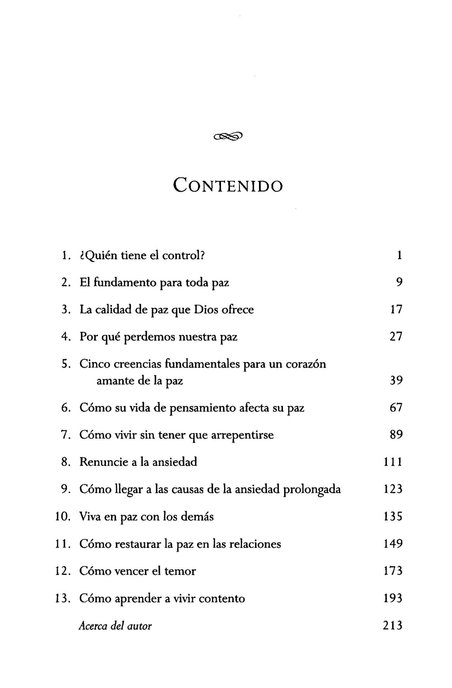 CONTENIDO

1. ¿Quién tiene el control? 1

2. El fundamento para toda paz 9

3. La calidad de paz que Dios ofrece 17

4. Por qué perdemos nuestra paz 27

5. Cinco creencias fundamentales para un corazón amante de la paz 39

6. Cómo su vida de pensamiento afecta su paz 67

7. Cómo vivir sin tener que arrepentirse 89

8. Renuncie a la ansiedad 111

9. Cómo llegar a las causas de la ansiedad prolongada 123

10. Viva en paz con los demás 135

11. Cómo restaurar la paz en las relaciones 149

12. Cómo vencer el temor 173

13. Cómo aprender a vivir contento 193

Acerca del autor 213